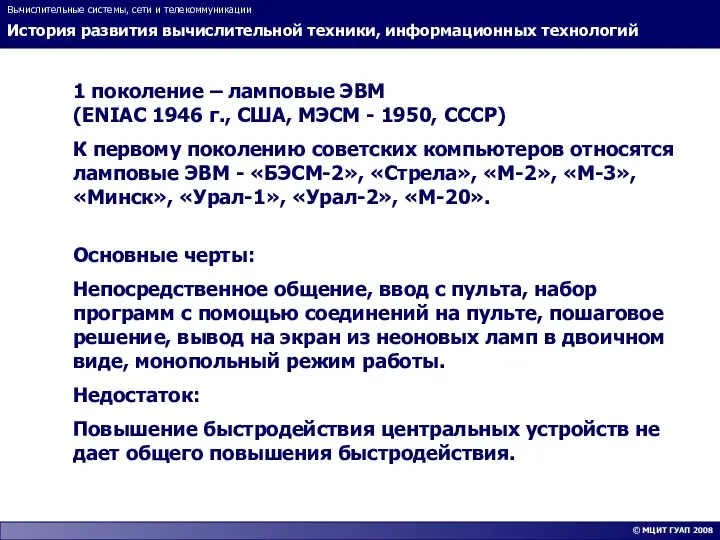 Вычислительные системы, сети и телекоммуникации

История развития вычислительной техники, информационных технологий

1 поколение – ламповые ЭВМ
(ENIAC 1946 г., США, МЭСМ - 1950, СССР)

К первому поколению советских компьютеров относятся ламповые ЭВМ - «БЭСМ-2», «Стрела», «М-2», «М-3», «Минск», «Урал-1», «Урал-2», «М-20».

Основные черты:

Непосредственное общение, ввод с пульта, набор программ с помощью соединений на пульте, пошаговое решение, вывод на экран из неоновых ламп в двоичном виде, монопольный режим работы.

Недостаток:

Повышение быстродействия центральных устройств не дает общего повышения быстродействия.

© МЦИТ ГУАП 2008